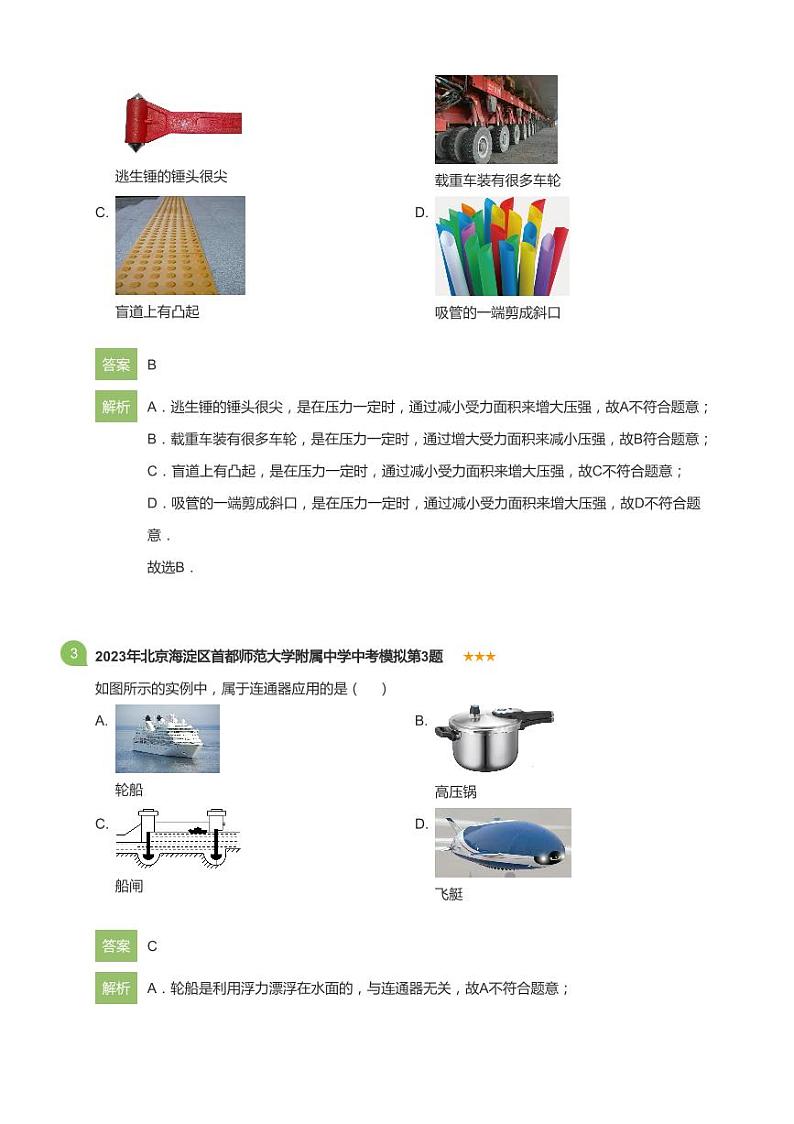 逃生锤的锤头很尖

载重车装有很多车轮

C.

盲道上有凸起

D.

吸管的一端剪成斜口

答案 B

解析 A．逃生锤的锤头很尖，是在压力一定时，通过减小受力面积来增大压强，故A不符合题意；
B．载重车装有很多车轮，是在压力一定时，通过增大受力面积来减小压强，故B符合题意；
C．盲道上有凸起，是在压力一定时，通过减小受力面积来增大压强，故C不符合题意；
D．吸管的一端剪成斜口，是在压力一定时，通过减小受力面积来增大压强，故D不符合题意．
故选B．

3 2023年北京海淀区首都师范大学附属中学中考模拟第3题 ★★★

如图所示的实例中，属于连通器应用的是（　）

A.

轮船

B.

高压锅

C.

船闸

D.

飞艇

答案 C

解析 A．轮船是利用浮力漂浮在水面的，与连通器无关，故A不符合题意；